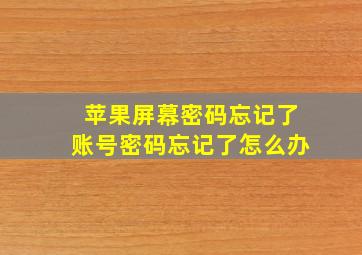 苹果屏幕密码忘记了
账号密码忘记了怎么办